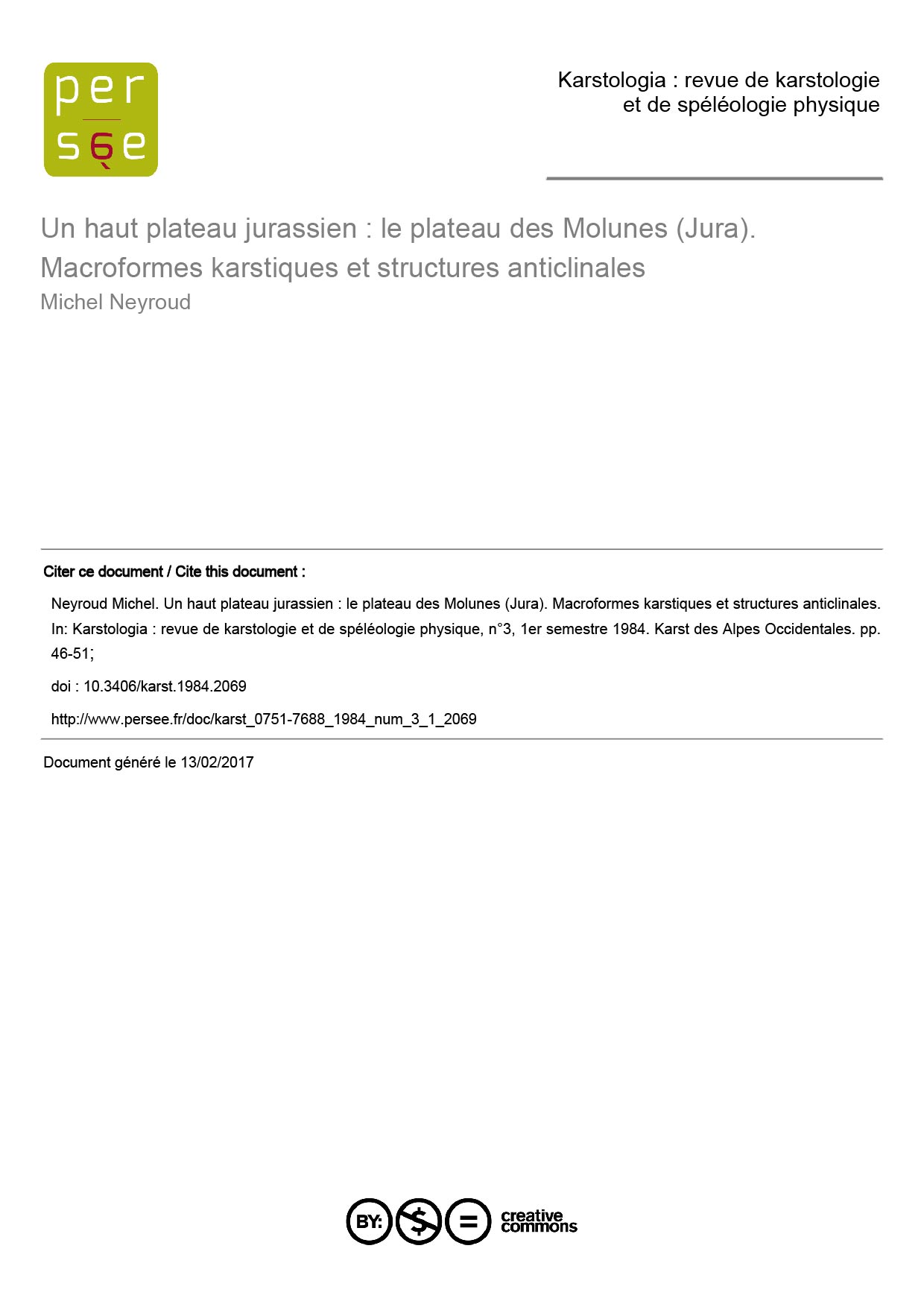 per
sée

Karstologia : revue de karstologie et de spéléologie physique

Un haut plateau jurassien : le plateau des Molunes (Jura). Macroformes karstiques et structures anticlinales
Michel Neyroud

Citer ce document / Cite this document :

Neyroud Michel. Un haut plateau jurassien : le plateau des Molunes (Jura). Macroformes karstiques et structures anticlinales. In: Karstologia : revue de karstologie et de spéléologie physique, n°3, 1er semestre 1984. Karst des Alpes Occidentales. pp. 46-51;

doi : 10.3406/karst.1984.2069

http://www.persee.fr/doc/karst_0751-7688_1984_num_3_1_2069

Document généré le 13/02/2017

BY: $ =
creative commons